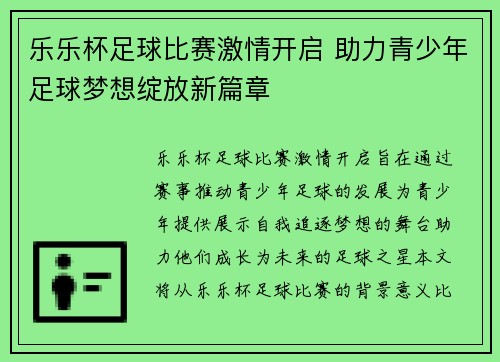 乐乐杯足球比赛激情开启 助力青少年足球梦想绽放新篇章

乐乐杯足球比赛激情开启旨在通过赛事推动青少年足球的发展为青少年提供展示自我追逐梦想的舞台助力他们成长为未来的足球之星本文将从乐乐杯足球比赛的背景意义比